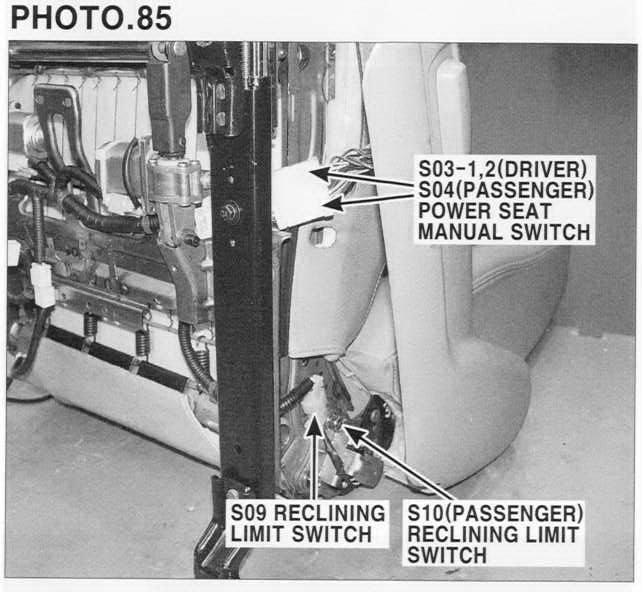 PHOTO.85

S03-1,2(DRIVER)
S04(PASSENGER)
POWER SEAT
MANUAL SWITCH

S09 RECLINING
LIMIT SWITCH

S10(PASSENGER)
RECLINING LIMIT
SWITCH